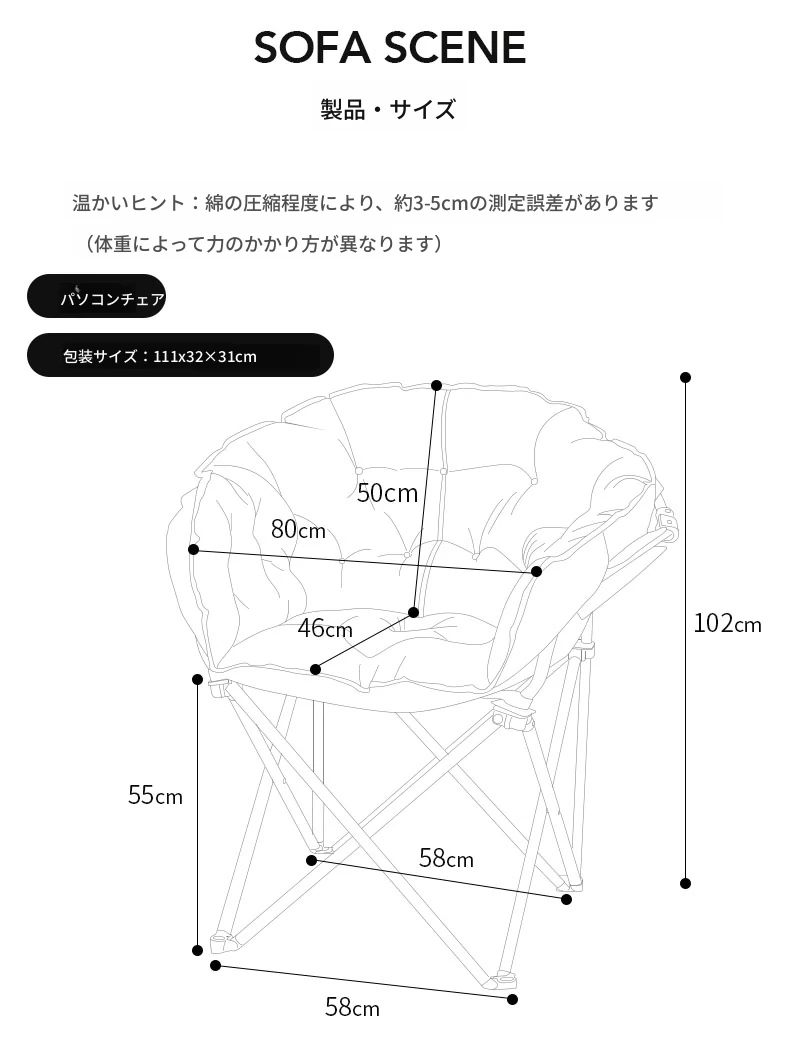 SOFA SCENE

製品・サイズ

温かいヒント：綿の圧縮程度により、約3-5cmの測定誤差があります

（体重によって力のかかり方が異なります）

パソコンチェア

包装サイズ：111x32×31cm

50cm

80cm

46cm

102cm

55cm

58cm

58cm